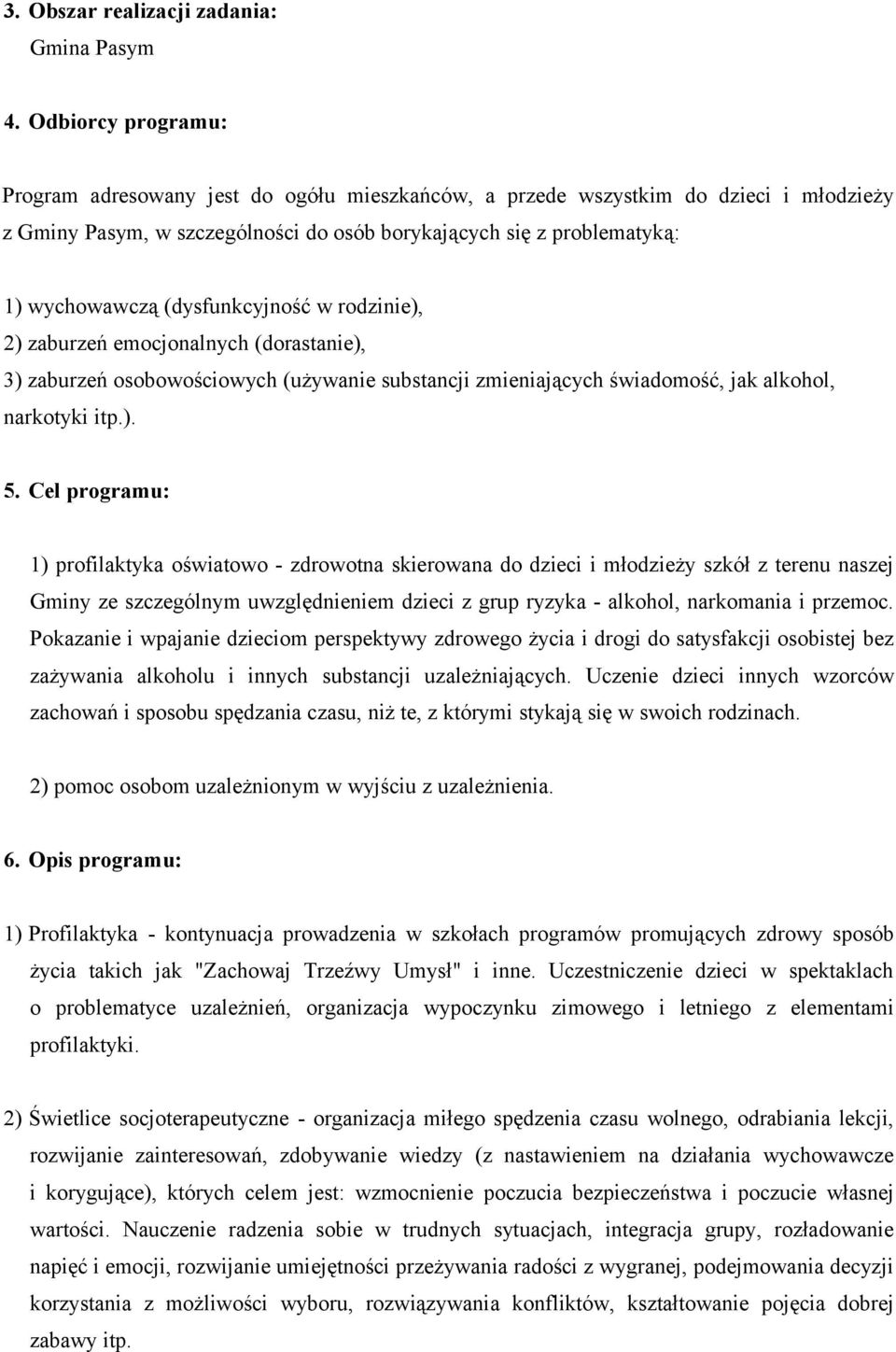 3. Obszar realizacji zadania:

Gmina Pasym

4. Odbiorcy programu:

Program adresowany jest do ogółu mieszkańców, a przede wszystkim do dzieci i młodzieży z Gminy Pasym, w szczególności do osób borykających się z problematyką:

1) wychowawczą (dysfunkcyjność w rodzinie),
2) zaburzeń emocjonalnych (dorastanie),
3) zaburzeń osobowościowych (używanie substancji zmieniających świadomość, jak alkohol, narkotyki itp.).

5. Cel programu:

1) profilaktyka oświatowo - zdrowotna skierowana do dzieci i młodzieży szkół z terenu naszej Gminy ze szczególnym uwzględnieniem dzieci z grup ryzyka - alkohol, narkomania i przemoc. Pokazanie i wpajanie dzieciom perspektywy zdrowego życia i drogi do satysfakcji osobistej bez zażywania alkoholu i innych substancji uzależniających. Uczenie dzieci innych wzorców zachowań i sposobu spędzania czasu, niż te, z którymi stykają się w swoich rodzinach.

2) pomoc osobom uzależnionym w wyjściu z uzależnienia.

6. Opis programu:

1) Profilaktyka - kontynuacja prowadzenia w szkołach programów promujących zdrowy sposób życia takich jak "Zachowaj Trzeźwy Umysł" i inne. Uczestniczenie dzieci w spektaklach o problematyce uzależnień, organizacja wypoczynku zimowego i letniego z elementami profilaktyki.

2) Świetlice socjoterapeutyczne - organizacja miłego spędzenia czasu wolnego, odrabiania lekcji, rozwijanie zainteresowań, zdobywanie wiedzy (z nastawieniem na działania wychowawcze i korygujące), których celem jest: wzmocnienie poczucia bezpieczeństwa i poczucie własnej wartości. Nauczenie radzenia sobie w trudnych sytuacjach, integracja grupy, rozładowanie napięć i emocji, rozwijanie umiejętności przeżywania radości z wygranej, podejmowania decyzji korzystania z możliwości wyboru, rozwiązywania konfliktów, kształtowanie pojęcia dobrej zabawy itp.